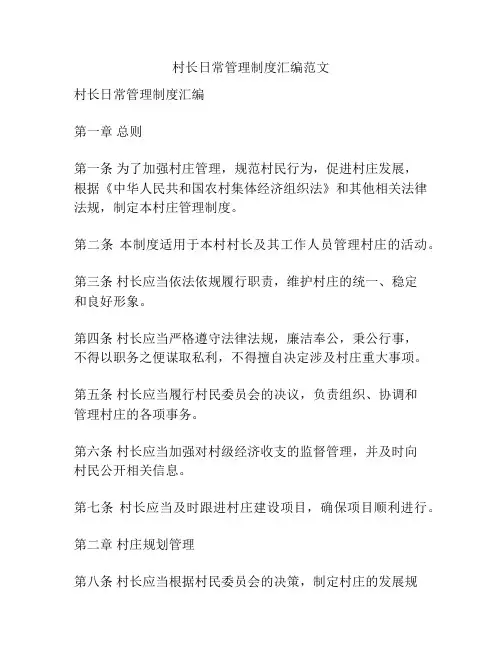 村长日常管理制度汇编范文

村长日常管理制度汇编

第一章 总则

第一条 为了加强村庄管理，规范村民行为，促进村庄发展，根据《中华人民共和国农村集体经济组织法》和其他相关法律法规，制定本村庄管理制度。

第二条 本制度适用于本村村长及其工作人员管理村庄的活动。

第三条 村长应当依法依规履行职责，维护村庄的统一、稳定和良好形象。

第四条 村长应当严格遵守法律法规，廉洁奉公，秉公行事，不得以职务之便谋取私利，不得擅自决定涉及村庄重大事项。

第五条 村长应当履行村民委员会的决议，负责组织、协调和管理村庄的各项事务。

第六条 村长应当加强对村级经济收支的监督管理，并及时向村民公开相关信息。

第七条 村长应当及时跟进村庄建设项目，确保项目顺利进行。

第二章 村庄规划管理

第八条 村长应当根据村民委员会的决策，制定村庄的发展规